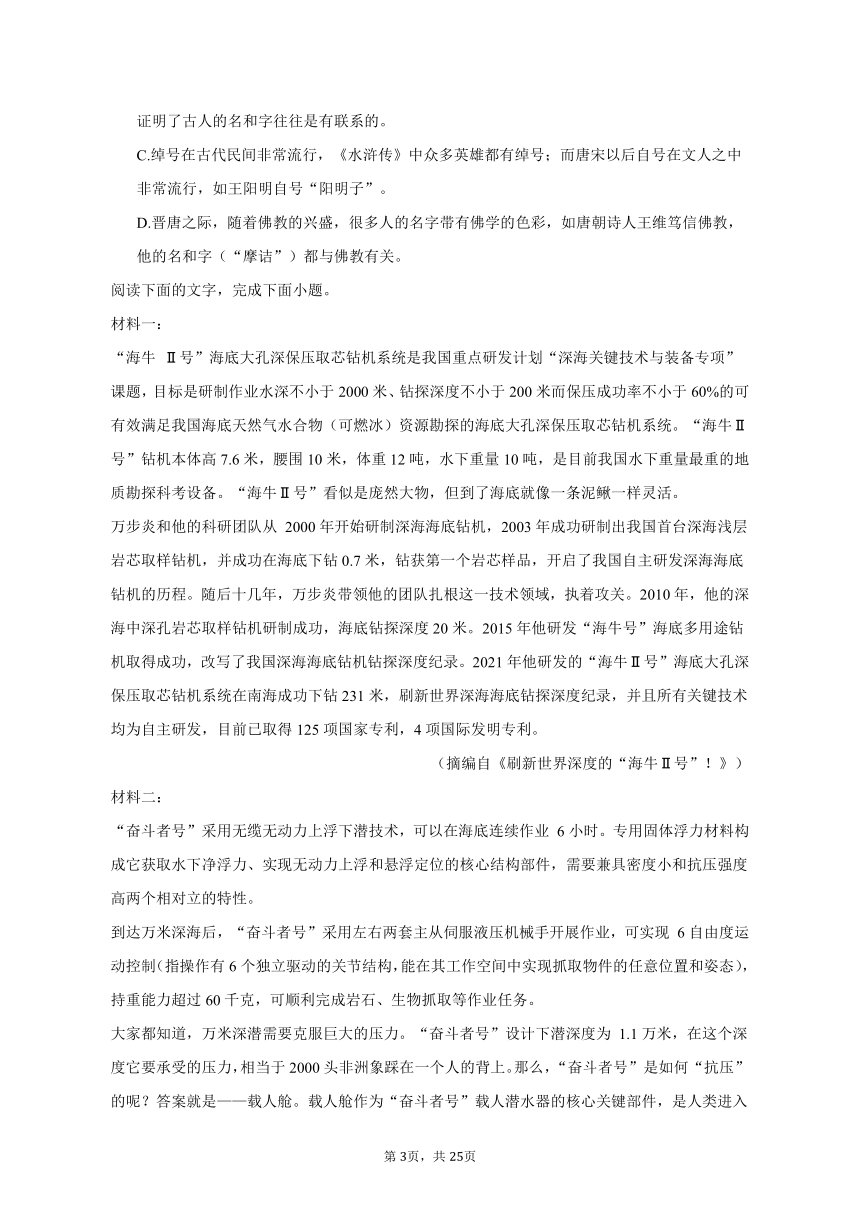 证明了古人的名和字往往是有联系的。

C.绰号在古代民间非常流行，《水浒传》中众多英雄都有绰号；而唐宋以后自号在文人之中非常流行，如王阳明自号“阳明子”。

D.晋唐之际，随着佛教的兴盛，很多人的名字带有佛学的色彩，如唐朝诗人王维笃信佛教，他的名和字（“摩诘”）都与佛教有关。

阅读下面的文字，完成下面小题。

材料一：

“海牛 Ⅱ号”海底大孔深保压取芯钻机系统是我国重点研发计划“深海关键技术与装备专项”课题，目标是研制作业水深不小于 2000 米、钻探深度不小于 200 米而保压成功率不小于 60%的可有效满足我国海底天然气水合物（可燃冰）资源勘探的海底大孔深保压取芯钻机系统。“海牛Ⅱ号”钻机本体高 7.6 米，腰围 10 米，体重 12 吨，水下重量 10 吨，是目前我国水下重量最重的地质勘探科考设备。“海牛Ⅱ号”看似是庞然大物，但到了海底就像一条泥鳅一样灵活。

万步炎和他的科研团队从 2000 年开始研制深海海底钻机，2003 年成功研制出我国首台深海浅层岩芯取样钻机，并成功在海底下钻 0.7 米，钻获第一个岩芯样品，开启了我国自主研发深海海底钻机的历程。随后十几年，万步炎带领他的团队扎根这一技术领域，执着攻关。2010 年，他的深海中深孔岩芯取样钻机研制成功，海底钻探深度 20 米。2015 年他研发“海牛号”海底多用途钻机取得成功，改写了我国深海海底钻机钻探深度纪录。2021 年他研发的“海牛Ⅱ号”海底大孔深保压取芯钻机系统在南海成功下钻 231 米，刷新世界深海海底钻探深度纪录，并且所有关键技术均为自主研发，目前已取得 125 项国家专利，4 项国际发明专利。

（摘编自《刷新世界深度的“海牛Ⅱ号”！》）

材料二：

“奋斗者号”采用无缆无动力上浮下潜技术，可以在海底连续作业 6 小时。专用固体浮力材料构成它获取水下净浮力、实现无动力上浮和悬浮定位的核心结构部件，需要兼具密度小和抗压强度高两个相对立的特性。

到达万米深海后，“奋斗者号”采用左右两套主从伺服液压机械手开展作业，可实现 6 自由度运动控制(指操作有 6 个独立驱动的关节结构,能在其工作空间中实现抓取物件的任意位置和姿态)，持重能力超过 60 千克，可顺利完成岩石、生物抓取等作业任务。

大家都知道，万米深潜需要克服巨大的压力。“奋斗者号”设计下潜深度为 1.1 万米，在这个深度它要承受的压力，相当于 2000 头非洲象踩在一个人的背上。那么，“奋斗者号”是如何“抗压”的呢？答案就是——载人舱。载人舱作为“奋斗者号”载人潜水器的核心关键部件，是人类进入

第 3页，共 25页